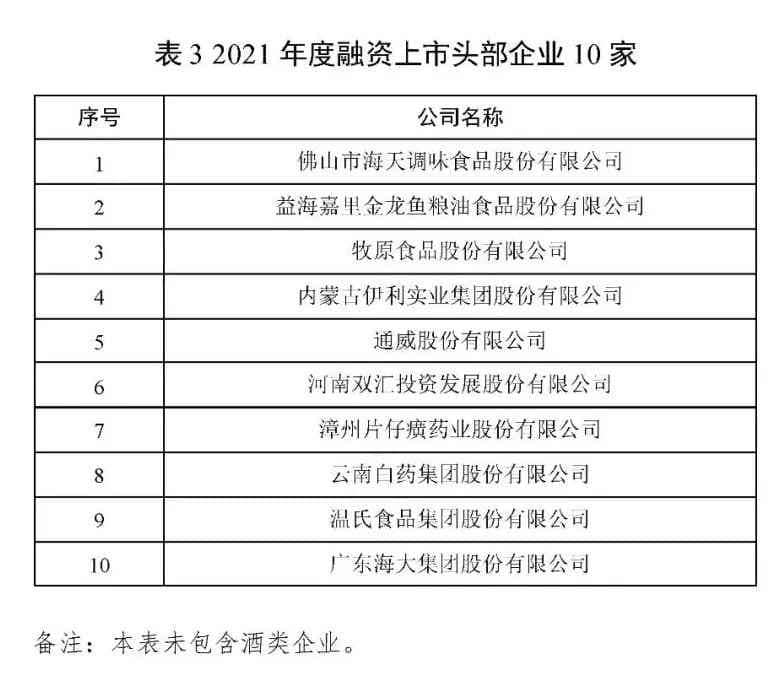 表 3 2021 年度融资上市头部企业 10 家

| 序号 | 公司名称 |
|---|---|
| 1 | 佛山市海天调味食品股份有限公司 |
| 2 | 益海嘉里金龙鱼粮油食品股份有限公司 |
| 3 | 牧原食品股份有限公司 |
| 4 | 内蒙古伊利实业集团股份有限公司 |
| 5 | 通威股份有限公司 |
| 6 | 河南双汇投资发展股份有限公司 |
| 7 | 漳州片仔癀药业股份有限公司 |
| 8 | 云南白药集团股份有限公司 |
| 9 | 温氏食品集团股份有限公司 |
| 10 | 广东海大集团股份有限公司 |

备注：本表未包含酒类企业。